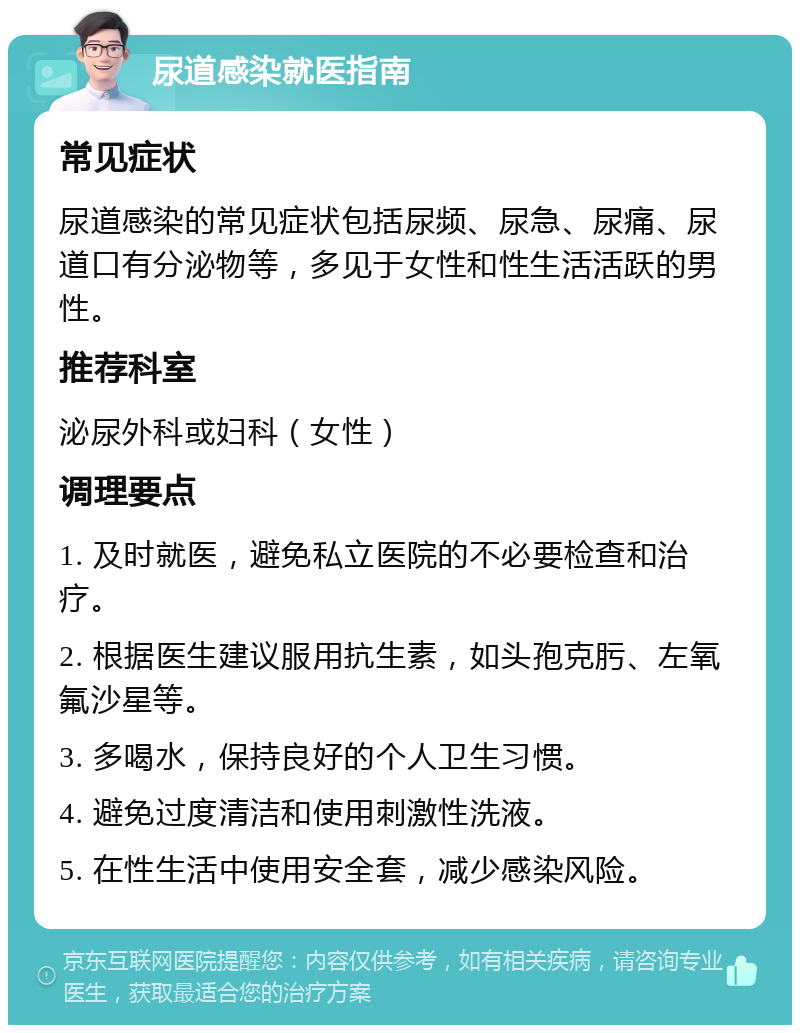 尿道感染就医指南

常见症状

尿道感染的常见症状包括尿频、尿急、尿痛、尿道口有分泌物等，多见于女性和性生活活跃的男性。

推荐科室

泌尿外科或妇科（女性）

调理要点

1. 及时就医，避免私立医院的不必要检查和治疗。

2. 根据医生建议服用抗生素，如头孢克肟、左氧氟沙星等。

3. 多喝水，保持良好的个人卫生习惯。

4. 避免过度清洁和使用刺激性洗液。

5. 在性生活中使用安全套，减少感染风险。

京东互联网医院提醒您：内容仅供参考，如有相关疾病，请咨询专业医生，获取最适合您的治疗方案